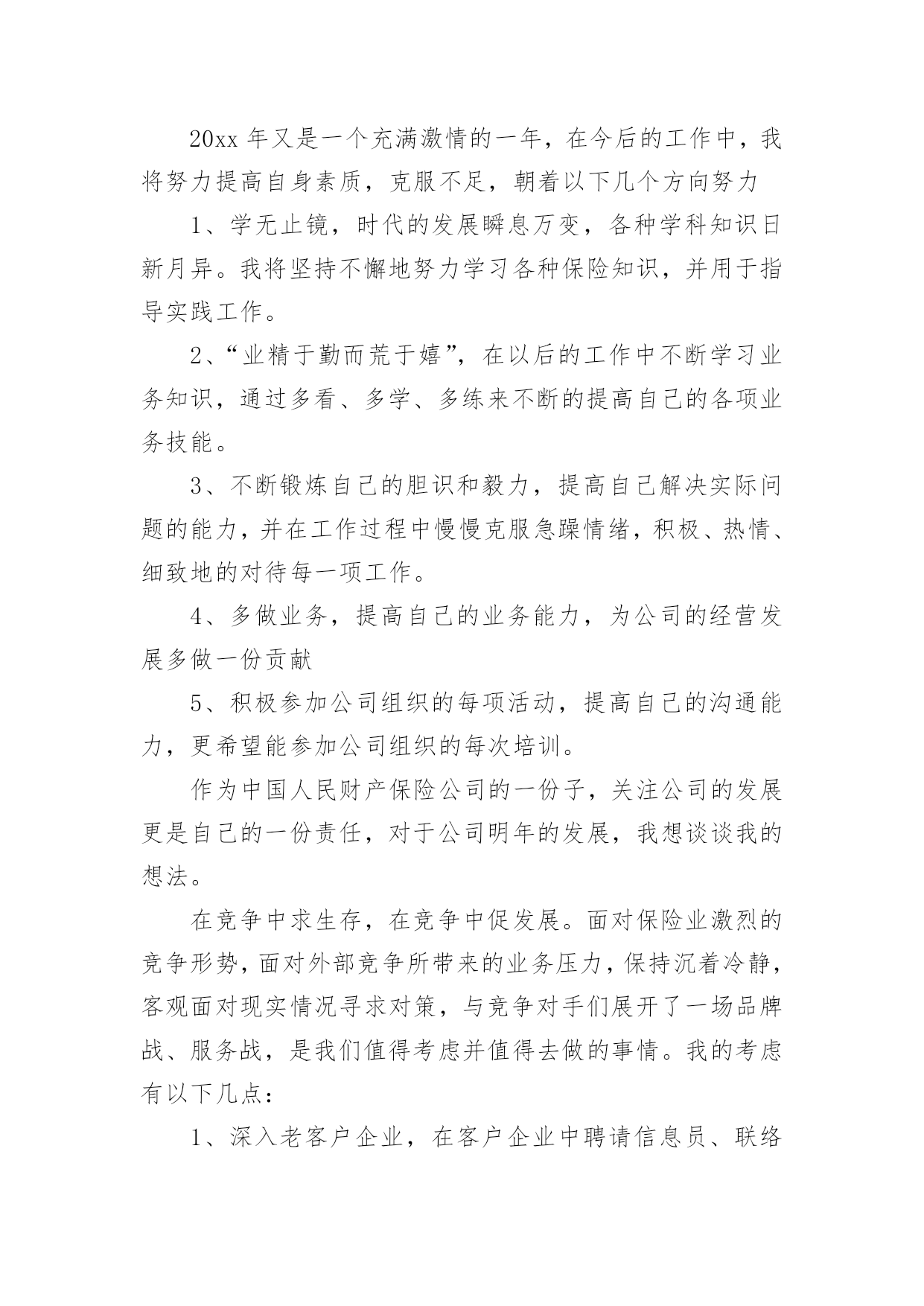 20xx 年又是一个充满激情的一年，在今后的工作中，我将努力提高自身素质，克服不足，朝着以下几个方向努力

1、学无止镜，时代的发展瞬息万变，各种学科知识日新月异。我将坚持不懈地努力学习各种保险知识，并用于指导实践工作。

2、“业精于勤而荒于嬉”，在以后的工作中不断学习业务知识，通过多看、多学、多练来不断的提高自己的各项业务技能。

3、不断锻炼自己的胆识和毅力，提高自己解决实际问题的能力，并在工作过程中慢慢克服急躁情绪，积极、热情、细致地的对待每一项工作。

4、多做业务，提高自己的业务能力，为公司的经营发展多做一份贡献

5、积极参加公司组织的每项活动，提高自己的沟通能力，更希望能参加公司组织的每次培训。

作为中国人民财产保险公司的一份子，关注公司的发展更是自己的一份责任，对于公司明年的发展，我想谈谈我的想法。

在竞争中求生存，在竞争中促发展。面对保险业激烈的竞争形势，面对外部竞争所带来的业务压力，保持沉着冷静，客观面对现实情况寻求对策，与竞争对手们展开了一场品牌战、服务战，是我们值得考虑并值得去做的事情。我的考虑有以下几点：

1、深入老客户企业，在客户企业中聘请信息员、联络